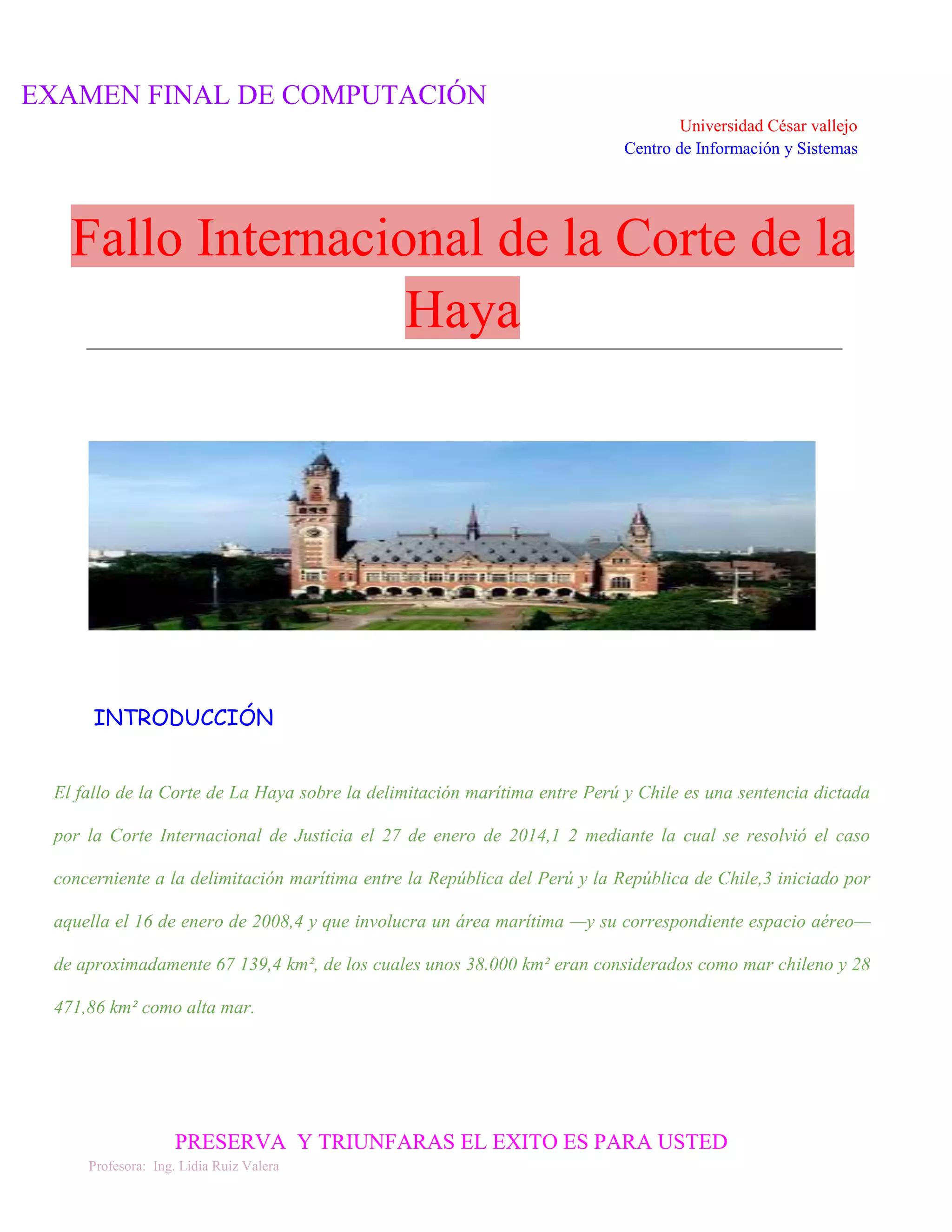 EXAMEN FINAL DE COMPUTACIÓN

Universidad César vallejo
Centro de Información y Sistemas

Fallo Internacional de la Corte de la Haya

INTRODUCCIÓN

El fallo de la Corte de La Haya sobre la delimitación marítima entre Perú y Chile es una sentencia dictada por la Corte Internacional de Justicia el 27 de enero de 2014,1 2 mediante la cual se resolvió el caso concerniente a la delimitación marítima entre la República del Perú y la República de Chile,3 iniciado por aquella el 16 de enero de 2008,4 y que involucra un área marítima —y su correspondiente espacio aéreo— de aproximadamente 67 139,4 km², de los cuales unos 38.000 km² eran considerados como mar chileno y 28 471,86 km² como alta mar.

PRESERVA Y TRIUNFARAS EL EXITO ES PARA USTED

Profesora: Ing. Lidia Ruiz Valera